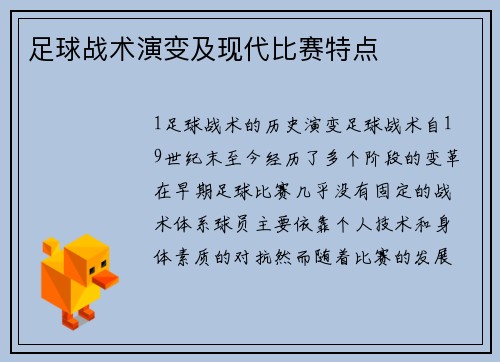 足球战术演变及现代比赛特点

1足球战术的历史演变足球战术自19世纪末至今经历了多个阶段的变革在早期足球比赛几乎没有固定的战术体系球员主要依靠个人技术和身体素质的对抗然而随着比赛的发展